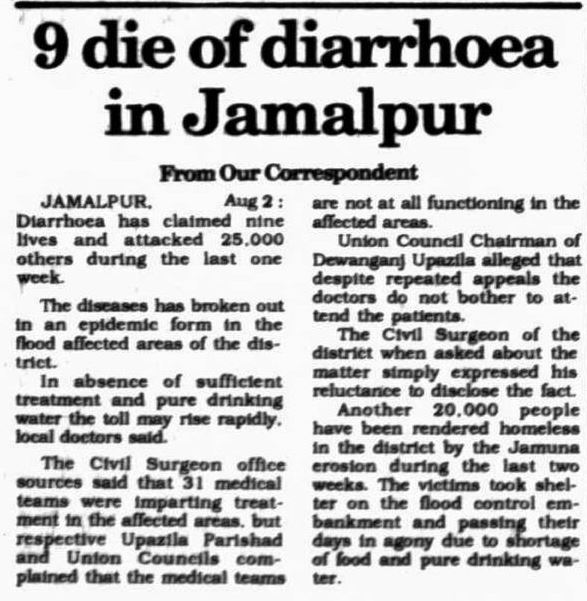 9 die of diarrhoea in Jamalpur

From Our Correspondent

JAMALPUR, Aug 2 : Diarrhoea has claimed nine lives and attacked 25,000 others during the last one week.

The diseases has broken out in an epidemic form in the flood affected areas of the district.

In absence of sufficient treatment and pure drinking water the toll may rise rapidly, local doctors said.

The Civil Surgeon office sources said that 31 medical teams were imparting treatment in the affected areas, but respective Upazila Parishad and Union Councils complained that the medical teams are not at all functioning in the affected areas.

Union Council Chairman of Dewanganj Upazila alleged that despite repeated appeals the doctors do not bother to attend the patients.

The Civil Surgeon of the district when asked about the matter simply expressed his reluctance to disclose the fact.

Another 20,000 people have been rendered homeless in the district by the Jamuna erosion during the last two weeks. The victims took shelter on the flood control embankment and passing their days in agony due to shortage of food and pure drinking water.